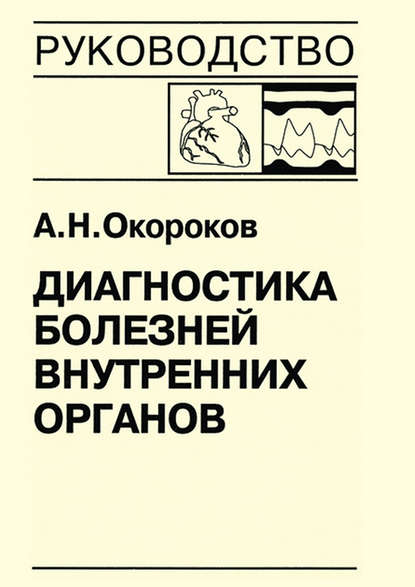 РУКОВОДСТВО

А.Н.Окороков

ДИАГНОСТИКА БОЛЕЗНЕЙ ВНУТРЕННИХ ОРГАНОВ